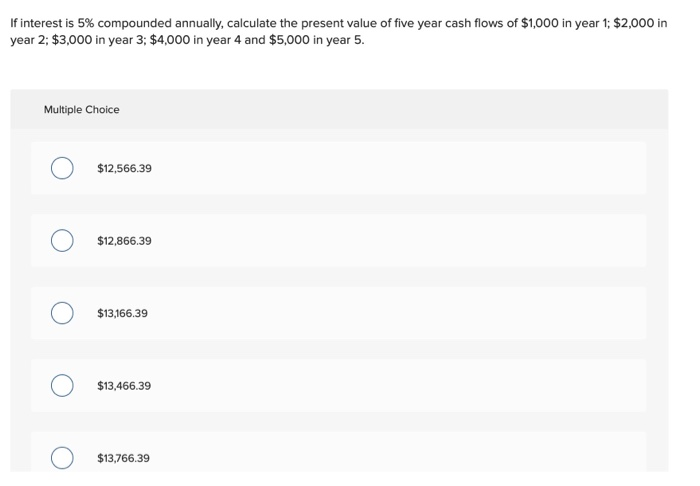 If interest is 5% compounded annually, calculate the present value of five year cash flows of \$1,000 in year 1; \$2,000 in year 2; \$3,000 in year 3; \$4,000 in year 4 and \$5,000 in year 5.

Multiple Choice

\$12,566.39

\$12,866.39

\$13,166.39

\$13,466.39

\$13,766.39